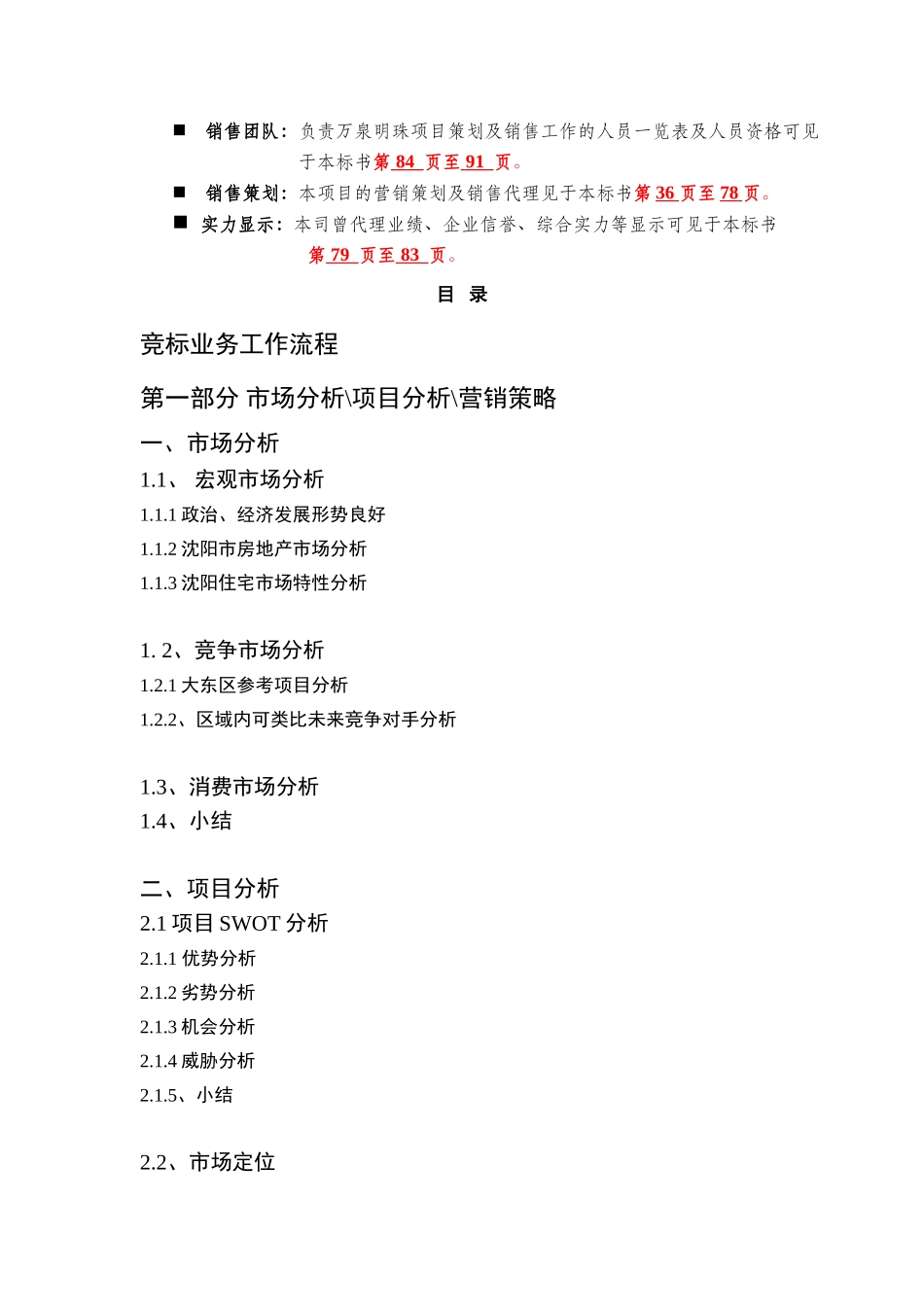 ■ 销售团队：负责万泉明珠项目策划及销售工作的人员一览表及人员资格可见于本标书第 84 页至 91 页。

■ 销售策划：本项目的营销策划及销售代理见于本标书第 36 页至 78 页。

■ 实力显示：本司曾代理业绩、企业信誉、综合实力等显示可见于本标书第 79 页至 83 页。

目 录

竞标业务工作流程

第一部分 市场分析\项目分析\营销策略

一、市场分析

1.1、 宏观市场分析

1.1.1 政治、经济发展形势良好

1.1.2 沈阳市房地产市场分析

1.1.3 沈阳住宅市场特性分析

1. 2、竞争市场分析

1.2.1 大东区参考项目分析

1.2.2、区域内可类比未来竞争对手分析

1.3、消费市场分析

1.4、小结

二、项目分析

2.1 项目 SWOT 分析

2.1.1 优势分析

2.1.2 劣势分析

2.1.3 机会分析

2.1.4 威胁分析

2.1.5、小结

2.2、市场定位